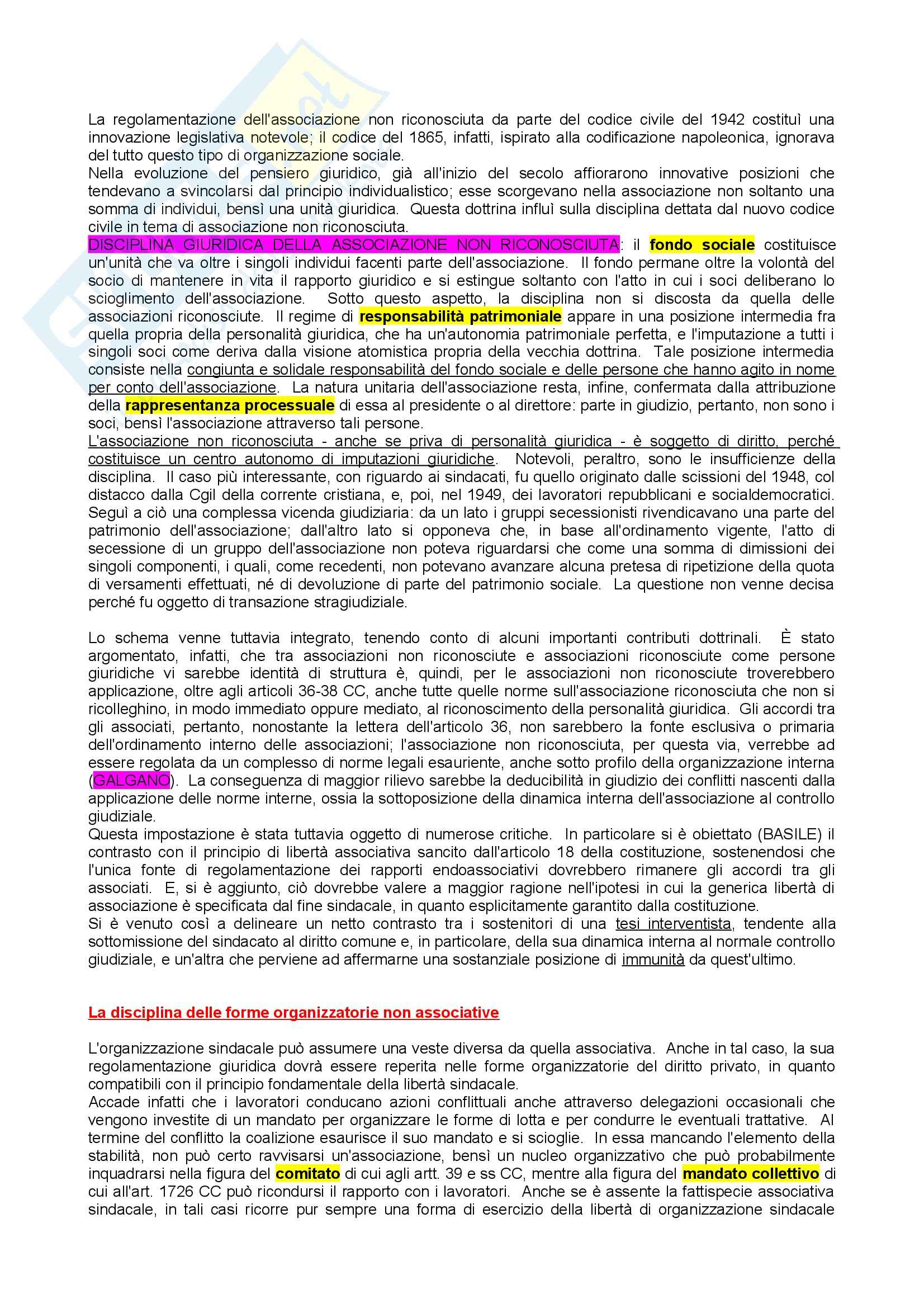 La regolamentazione dell'associazione non riconosciuta da parte del codice civile del 1942 costituì una innovazione legislativa notevole; il codice del 1865, infatti, ispirato alla codificazione napoleonica, ignorava del tutto questo tipo di organizzazione sociale.
Nella evoluzione del pensiero giuridico, già all'inizio del secolo affiorarono innovative posizioni che tendevano a svincolarsi dal principio individualistico; esse scorgevano nella associazione non soltanto una somma di individui, bensì una unità giuridica. Questa dottrina influì sulla disciplina dettata dal nuovo codice civile in tema di associazione non riconosciuta.
DISCIPLINA GIURIDICA DELLA ASSOCIAZIONE NON RICONOSCIUTA: il fondo sociale costituisce un'unità che va oltre i singoli individui facenti parte dell'associazione. Il fondo permane oltre la volontà del socio di mantenere in vita il rapporto giuridico e si estingue soltanto con l'atto in cui i soci deliberano lo scioglimento dell'associazione. Sotto questo aspetto, la disciplina non si discosta da quella delle associazioni riconosciute. Il regime di responsabilità patrimoniale appare in una posizione intermedia fra quella propria della personalità giuridica, che ha un'autonomia patrimoniale perfetta, e l'imputazione a tutti i singoli soci come deriva dalla visione atomistica propria della vecchia dottrina. Tale posizione intermedia consiste nella congiunta e solidale responsabilità del fondo sociale e delle persone che hanno agito in nome per conto dell'associazione. La natura unitaria dell'associazione resta, infine, confermata dalla attribuzione della rappresentanza processuale di essa al presidente o al direttore: parte in giudizio, pertanto, non sono i soci, bensì l'associazione attraverso tali persone.
L'associazione non riconosciuta - anche se priva di personalità giuridica - è soggetto di diritto, perché costituisce un centro autonomo di imputazioni giuridiche. Notevoli, peraltro, sono le insufficienze della disciplina. Il caso più interessante, con riguardo ai sindacati, fu quello originato dalle scissioni del 1948, col distacco dalla Cgil della corrente cristiana, e, poi, nel 1949, dei lavoratori repubblicani e socialdemocratici. Seguì a ciò una complessa vicenda giudiziaria: da un lato i gruppi secessionisti rivendicavano una parte del patrimonio dell'associazione; dall'altro lato si opponeva che, in base all'ordinamento vigente, l'atto di secessione di un gruppo dell'associazione non poteva riguardarsi che come una somma di dimissioni dei singoli componenti, i quali, come recedenti, non potevano avanzare alcuna pretesa di ripetizione della quota di versamenti effettuati, né di devoluzione di parte del patrimonio sociale. La questione non venne decisa perché fu oggetto di transazione stragiudiziale.

Lo schema venne tuttavia integrato, tenendo conto di alcuni importanti contributi dottrinali. È stato argomentato, infatti, che tra associazioni non riconosciute e associazioni riconosciute come persone giuridiche vi sarebbe identità di struttura è, quindi, per le associazioni non riconosciute troverebbero applicazione, oltre agli articoli 36-38 CC, anche tutte quelle norme sull'associazione riconosciuta che non si ricolleghino, in modo immediato oppure mediato, al riconoscimento della personalità giuridica. Gli accordi tra gli associati, pertanto, nonostante la lettera dell'articolo 36, non sarebbero la fonte esclusiva o primaria dell'ordinamento interno delle associazioni; l'associazione non riconosciuta, per questa via, verrebbe ad essere regolata da un complesso di norme legali esauriente, anche sotto profilo della organizzazione interna (GALGANO). La conseguenza di maggior rilievo sarebbe la deducibilità in giudizio dei conflitti nascenti dalla applicazione delle norme interne, ossia la sottoposizione della dinamica interna dell'associazione al controllo giudiziale.
Questa impostazione è stata tuttavia oggetto di numerose critiche. In particolare si è obiettato (BASILE) il contrasto con il principio di libertà associativa sancito dall'articolo 18 della costituzione, sostenendosi che l'unica fonte di regolamentazione dei rapporti endoassociativi dovrebbero rimanere gli accordi tra gli associati. E, si è aggiunto, ciò dovrebbe valere a maggior ragione nell'ipotesi in cui la generica libertà di associazione è specificata dal fine sindacale, in quanto esplicitamente garantito dalla costituzione.
Si è venuto così a delineare un netto contrasto tra i sostenitori di una tesi interventista, tendente alla sottomissione del sindacato al diritto comune e, in particolare, della sua dinamica interna al normale controllo giudiziale, e un'altra che perviene ad affermarne una sostanziale posizione di immunità da quest'ultimo.

La disciplina delle forme organizzatorie non associative

L'organizzazione sindacale può assumere una veste diversa da quella associativa. Anche in tal caso, la sua regolamentazione giuridica dovrà essere reperita nelle forme organizzatorie del diritto privato, in quanto compatibili con il principio fondamentale della libertà sindacale.
Accade infatti che i lavoratori conducano azioni conflittuali anche attraverso delegazioni occasionali che vengono investite di un mandato per organizzare le forme di lotta e per condurre le eventuali trattative. Al termine del conflitto la coalizione esaurisce il suo mandato e si scioglie. In essa mancando l'elemento della stabilità, non può certo ravvisarsi un'associazione, bensì un nucleo organizzativo che può probabilmente inquadrarsi nella figura del comitato di cui agli artt. 39 e ss CC, mentre alla figura del mandato collettivo di cui all'art. 1726 CC può ricondursi il rapporto con i lavoratori. Anche se è assente la fattispecie associativa sindacale, in tali casi ricorre pur sempre una forma di esercizio della libertà di organizzazione sindacale